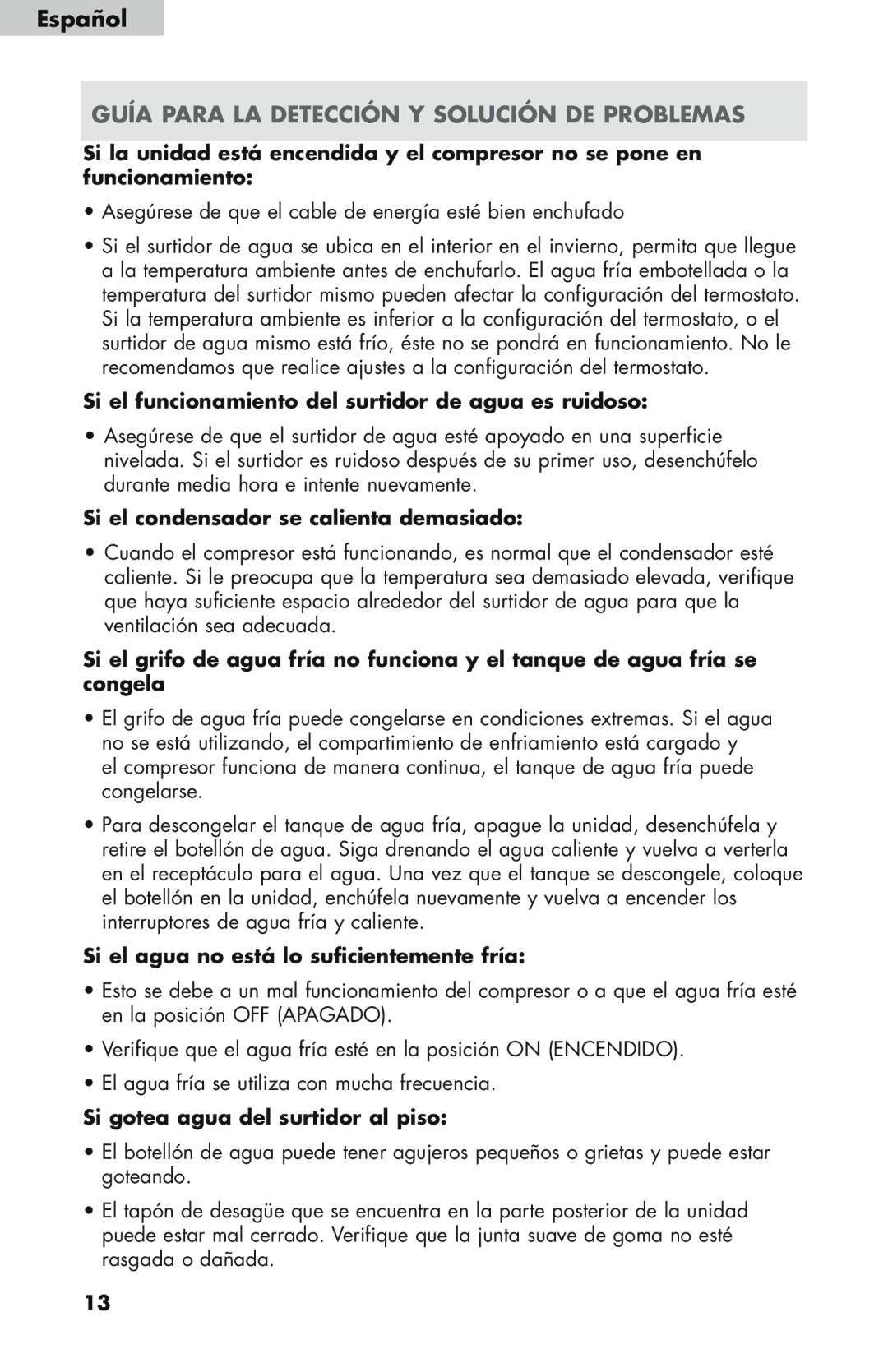 Español

GUÍA PARA LA DETECCIÓN Y SOLUCIÓN DE PROBLEMAS

Si la unidad está encendida y el compresor no se pone en funcionamiento:

• Asegúrese de que el cable de energía esté bien enchufado

• Si el surtidor de agua se ubica en el interior en el invierno, permita que llegue a la temperatura ambiente antes de enchufarlo. El agua fría embotellada o la temperatura del surtidor mismo pueden afectar la configuración del termostato. Si la temperatura ambiente es inferior a la configuración del termostato, o el surtidor de agua mismo está frío, éste no se pondrá en funcionamiento. No le recomendamos que realice ajustes a la configuración del termostato.

Si el funcionamiento del surtidor de agua es ruidoso:

• Asegúrese de que el surtidor de agua esté apoyado en una superficie nivelada. Si el surtidor es ruidoso después de su primer uso, desenchúfelo durante media hora e intente nuevamente.

Si el condensador se calienta demasiado:

• Cuando el compresor está funcionando, es normal que el condensador esté caliente. Si le preocupa que la temperatura sea demasiado elevada, verifique que haya suficiente espacio alrededor del surtidor de agua para que la ventilación sea adecuada.

Si el grifo de agua fría no funciona y el tanque de agua fría se congela

• El grifo de agua fría puede congelarse en condiciones extremas. Si el agua no se está utilizando, el compartimiento de enfriamiento está cargado y el compresor funciona de manera continua, el tanque de agua fría puede congelarse.

• Para descongelar el tanque de agua fría, apague la unidad, desenchúfela y retire el botellón de agua. Siga drenando el agua caliente y vuelva a verterla en el receptáculo para el agua. Una vez que el tanque se descongele, coloque el botellón en la unidad, enchúfela nuevamente y vuelva a encender los interruptores de agua fría y caliente.

Si el agua no está lo suficientemente fría:

• Esto se debe a un mal funcionamiento del compresor o a que el agua fría esté en la posición OFF (APAGADO).

• Verifique que el agua fría esté en la posición ON (ENCENDIDO).

• El agua fría se utiliza con mucha frecuencia.

Si gotea agua del surtidor al piso:

• El botellón de agua puede tener agujeros pequeños o grietas y puede estar goteando.

• El tapón de desagüe que se encuentra en la parte posterior de la unidad puede estar mal cerrado. Verifique que la junta suave de goma no esté rasgada o dañada.

13